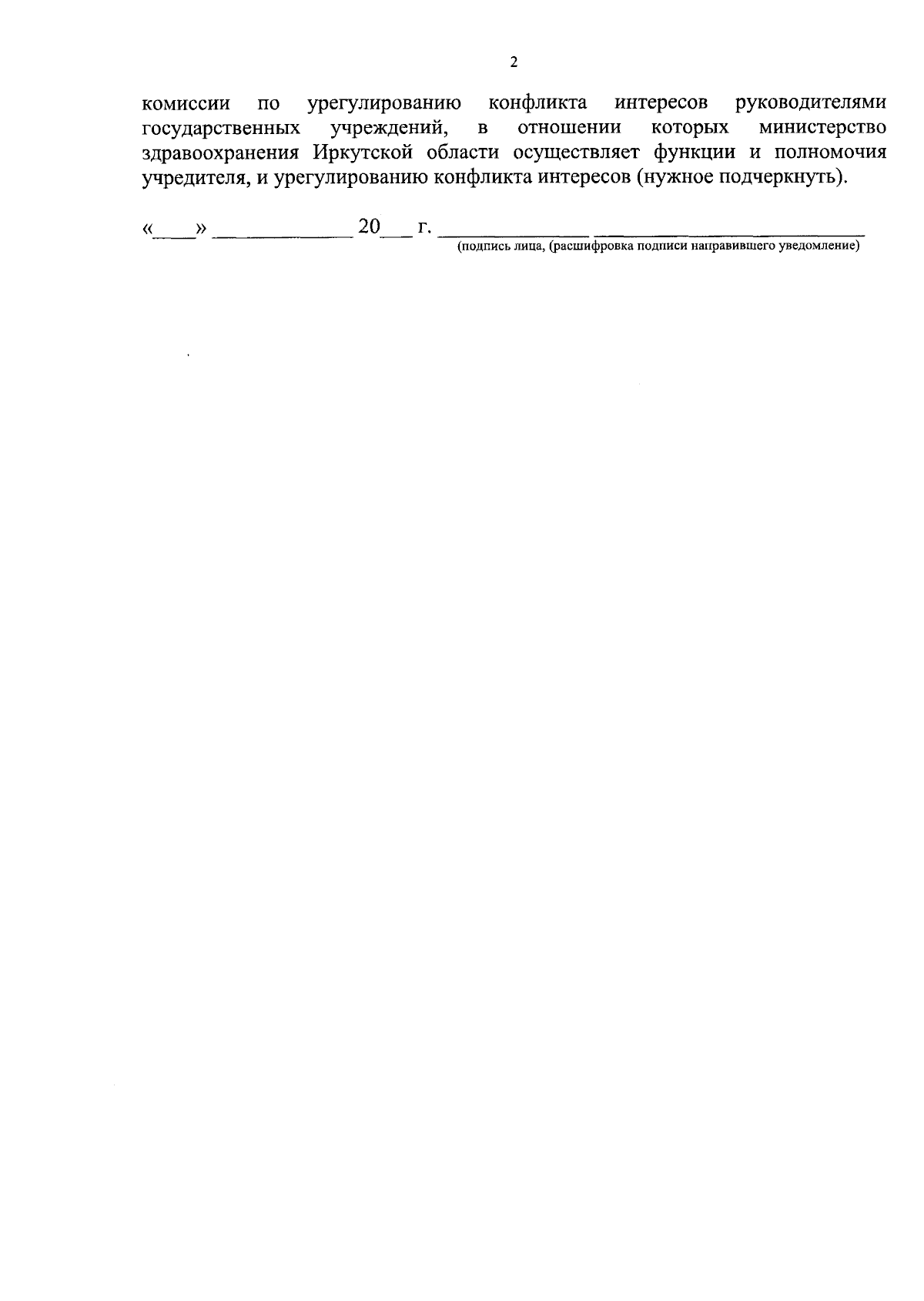 2

комиссии по урегулированию конфликта интересов руководителями государственных учреждений, в отношении которых министерство здравоохранения Иркутской области осуществляет функции и полномочия учредителя, и урегулированию конфликта интересов (нужное подчеркнуть).

«____» ____ 20____ г. ____ ____
(подпись лица, (расшифровка подписи направившего уведомление)